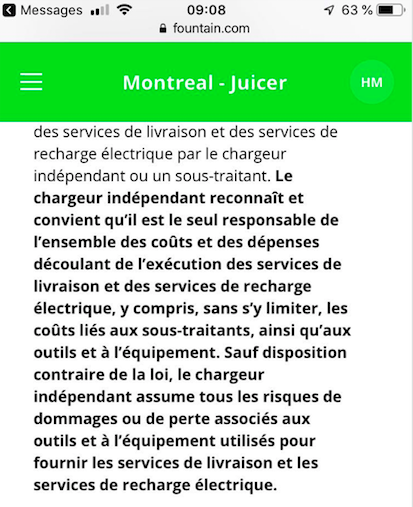 Messages 09:08 63 %
fountain.com

Montreal - Juicer
HM

des services de livraison et des services de recharge électrique par le chargeur indépendant ou un sous-traitant. Le chargeur indépendant reconnaît et convient qu'il est le seul responsable de l'ensemble des coûts et des dépenses découlant de l'exécution des services de livraison et des services de recharge électrique, y compris, sans s'y limiter, les coûts liés aux sous-traitants, ainsi qu'aux outils et à l'équipement. Sauf disposition contraire de la loi, le chargeur indépendant assume tous les risques de dommages ou de perte associés aux outils et à l'équipement utilisés pour fournir les services de livraison et les services de recharge électrique.